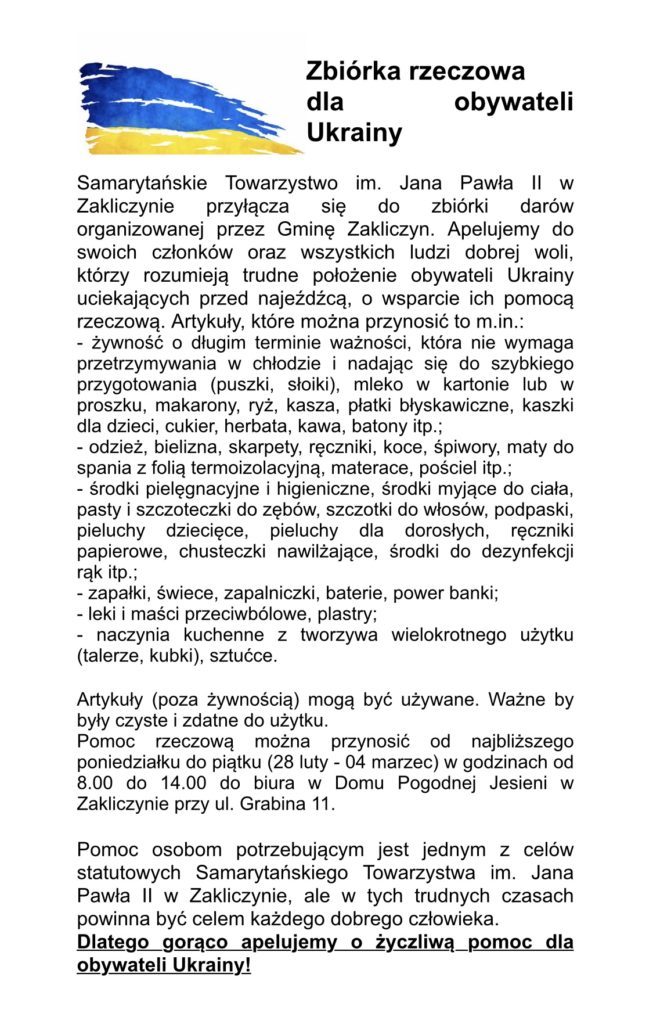 Zbiórka rzeczowa dla obywateli Ukrainy

Samarytańskie Towarzystwo im. Jana Pawła II w Zakliczynie przyłącza się do zbiórki darów organizowanej przez Gminę Zakliczyn. Apelujemy do swoich członków oraz wszystkich ludzi dobrej woli, którzy rozumieją trudne położenie obywateli Ukrainy uciekających przed najeźdźcą, o wsparcie ich pomocą rzeczową. Artykuły, które można przynosić to m.in.:
- żywność o długim terminie ważności, która nie wymaga przetrzymywania w chłodzie i nadając się do szybkiego przygotowania (puszki, słoiki), mleko w kartonie lub w proszku, makarony, ryż, kasza, płatki błyskawiczne, kaszki dla dzieci, cukier, herbata, kawa, batony itp.;
- odzież, bielizna, skarpety, ręczniki, koce, śpiwory, maty do spania z folią termoizolacyjną, materace, pościel itp.;
- środki pielęgnacyjne i higieniczne, środki myjące do ciała, pasty i szczoteczki do zębów, szczotki do włosów, podpaski, pieluchy dziecięce, pieluchy dla dorosłych, ręczniki papierowe, chusteczki nawilżające, środki do dezynfekcji rąk itp.;
- zapałki, świece, zapalniczki, baterie, power banki;
- leki i maści przeciwbólowe, plastry;
- naczynia kuchenne z tworzywa wielokrotnego użytku (talerze, kubki), sztućce.

Artykuły (poza żywnością) mogą być używane. Ważne by były czyste i zdatne do użytku.
Pomoc rzeczową można przynosić od najbliższego poniedziałku do piątku (28 luty - 04 marzec) w godzinach od 8.00 do 14.00 do biura w Domu Pogodnej Jesieni w Zakliczynie przy ul. Grabina 11.

Pomoc osobom potrzebującym jest jednym z celów statutowych Samarytańskiego Towarzystwa im. Jana Pawła II w Zakliczynie, ale w tych trudnych czasach powinna być celem każdego dobrego człowieka.
Dlatego gorąco apelujemy o życzliwą pomoc dla obywateli Ukrainy!